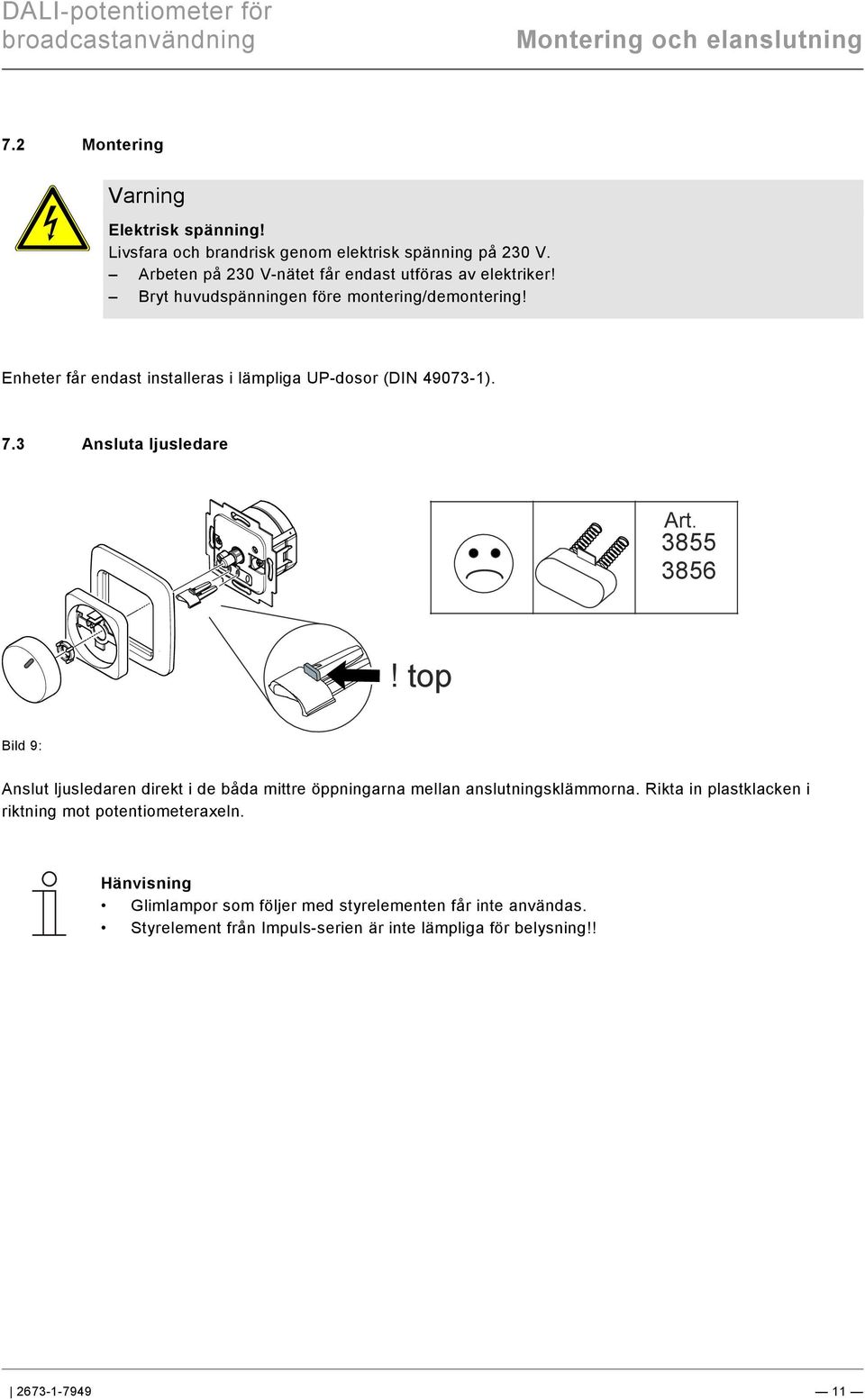 DALI-potentiometer för broadcastanvändning

Montering och elanslutning

7.2 Montering

Varning

Elektrisk spänning!
Livsfara och brandrisk genom elektrisk spänning på 230 V.
– Arbeten på 230 V-nätet får endast utföras av elektriker!
– Bryt huvudspänningen före montering/demontering!

Enheter får endast installeras i lämpliga UP-dosor (DIN 49073-1).

7.3 Ansluta ljusledare

Art.
3855
3856

! top

Bild 9:

Anslut ljusledaren direkt i de båda mittre öppningarna mellan anslutningsklämmorna. Rikta in plastklacken i riktning mot potentiometeraxeln.

Hänvisning
• Glimlampor som följer med styrelementen får inte användas.
• Styrelement från Impuls-serien är inte lämpliga för belysning!!

| 2673-1-7949

— 11 —